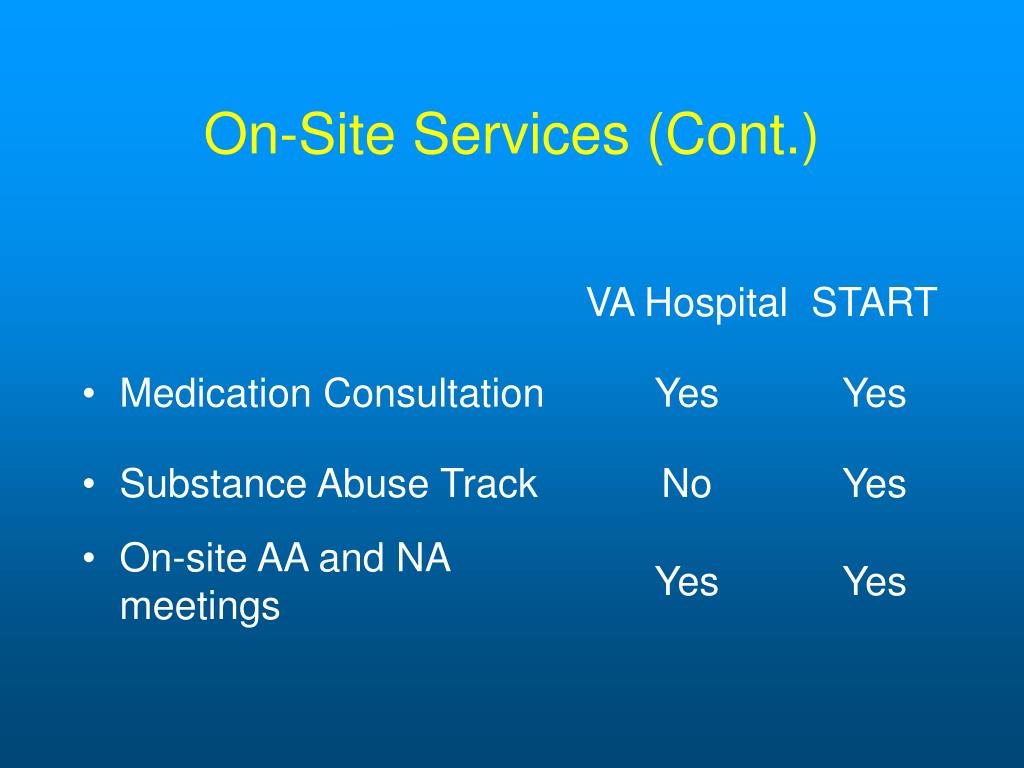 On-Site Services (Cont.)

| | VA Hospital | START |
|---|---|---|
| • Medication Consultation | Yes | Yes |
| • Substance Abuse Track | No | Yes |
| • On-site AA and NA meetings | Yes | Yes |